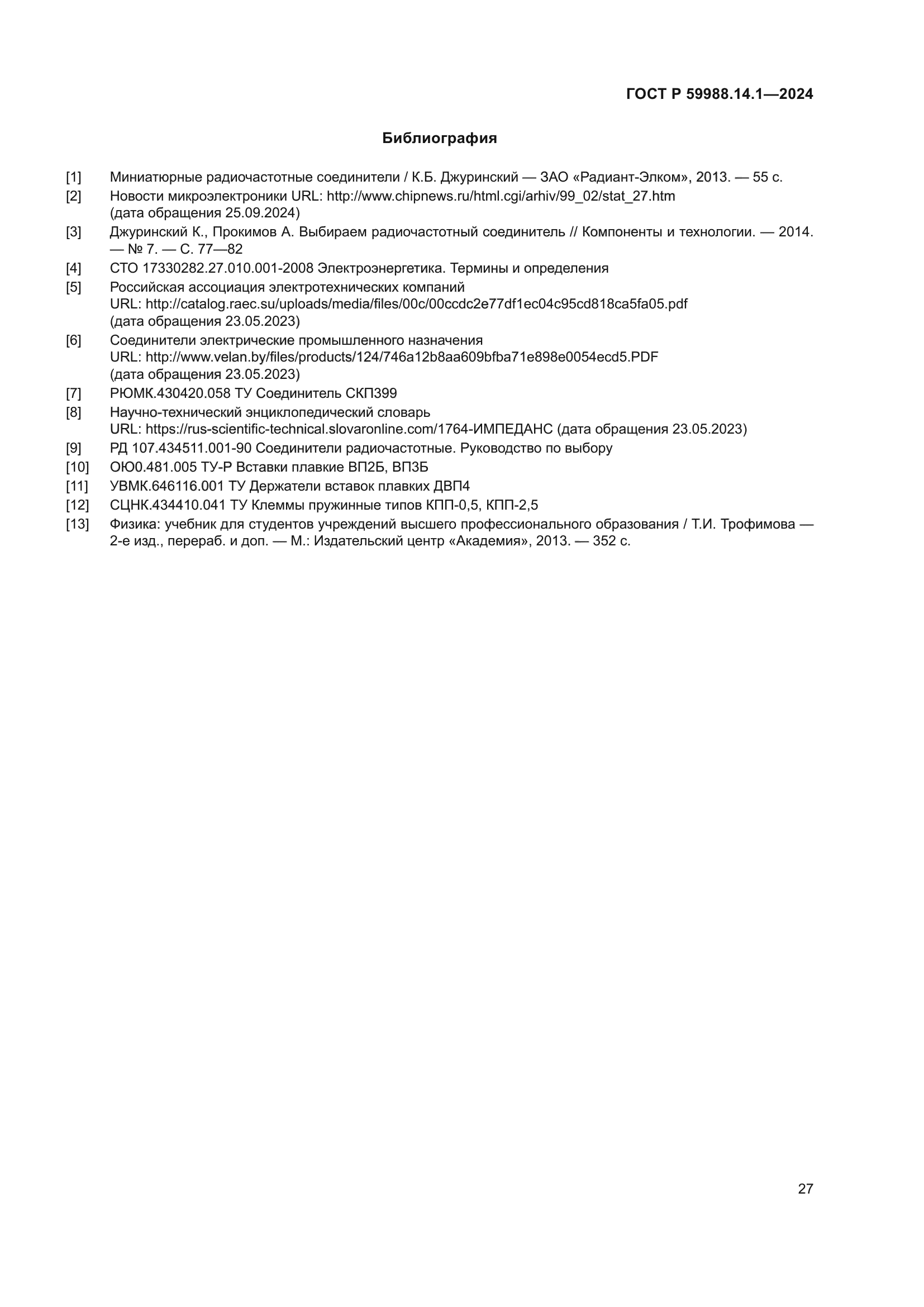 ГОСТ Р 59988.14.1—2024

Библиография

[1] Миниатюрные радиочастотные соединители / К.Б. Джуринский — ЗАО «Радиант-Элком», 2013. — 55 с.
[2] Новости микроэлектроники URL: http://www.chipnews.ru/html.cgi/arhiv/99_02/stat_27.htm (дата обращения 25.09.2024)
[3] Джуринский К., Прокимов А. Выбираем радиочастотный соединитель // Компоненты и технологии. — 2014. — № 7. — С. 77—82
[4] СТО 17330282.27.010.001-2008 Электроэнергетика. Термины и определения
[5] Российская ассоциация электротехнических компаний URL: http://catalog.raec.su/uploads/media/files/00c/00ccdc2e77df1ec04c95cd818ca5fa05.pdf (дата обращения 23.05.2023)
[6] Соединители электрические промышленного назначения URL: http://www.velan.by/files/products/124/746a12b8aa609bfba71e898e0054ecd5.PDF (дата обращения 23.05.2023)
[7] РЮМК.430420.058 ТУ Соединитель СКП399
[8] Научно-технический энциклопедический словарь URL: https://rus-scientific-technical.slovaronline.com/1764-ИМПЕДАНС (дата обращения 23.05.2023)
[9] РД 107.434511.001-90 Соединители радиочастотные. Руководство по выбору
[10] ОЮ0.481.005 ТУ-Р Вставки плавкие ВП2Б, ВП3Б
[11] УВМК.646116.001 ТУ Держатели вставок плавких ДВП4
[12] СЦНК.434410.041 ТУ Клеммы пружинные типов КПП-0,5, КПП-2,5
[13] Физика: учебник для студентов учреждений высшего профессионального образования / Т.И. Трофимова — 2-е изд., перераб. и доп. — М.: Издательский центр «Академия», 2013. — 352 с.

27